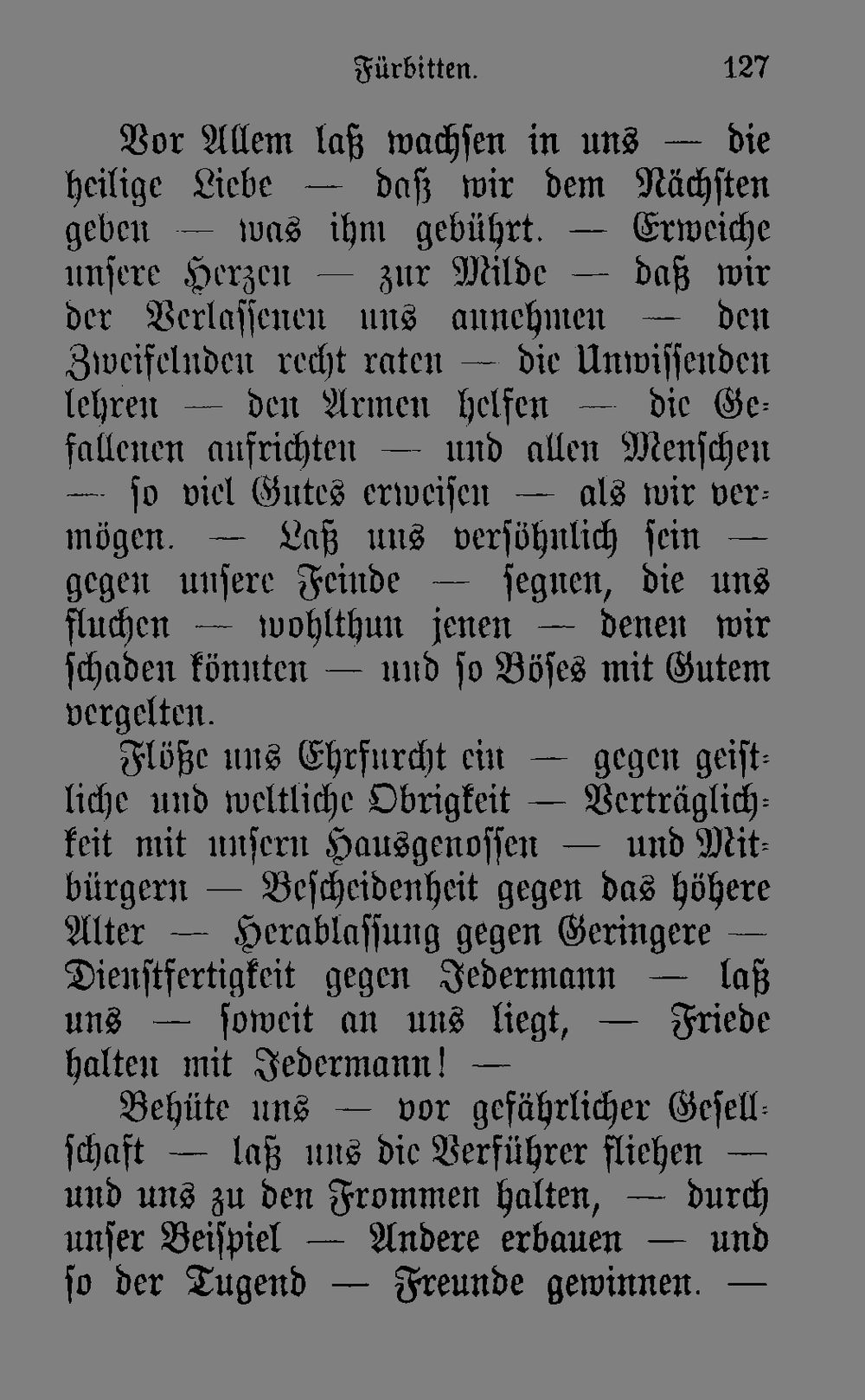 Fürbitten. 127

Vor Allem laß wachsen in uns — die heilige Liebe — daß wir dem Nächsten geben — was ihm gebührt. — Erweiche unsere Herzen — zur Milde — daß wir der Verlassenen uns annehmen — den Zweifelnden recht raten — die Unwissenden lehren — den Armen helfen — die Gefallenen aufrichten — und allen Menschen — so viel Gutes erweisen — als wir vermögen. — Laß uns versöhnlich sein — gegen unsere Feinde — segnen, die uns fluchen — wohlthun jenen — denen wir schaden könnten — und so Böses mit Gutem vergelten.

Flöße uns Ehrfurcht ein — gegen geistliche und weltliche Obrigkeit — Verträglichkeit mit unsern Hausgenossen — und Mitbürgern — Bescheidenheit gegen das höhere Alter — Herablassung gegen Geringere — Dienstfertigkeit gegen Jedermann — laß uns — soweit an uns liegt, — Friede halten mit Jedermann! —

Behüte uns — vor gefährlicher Gesellschaft — laß uns die Verführer fliehen — und uns zu den Frommen halten, — durch unser Beispiel — Andere erbauen — und so der Tugend — Freunde gewinnen. —